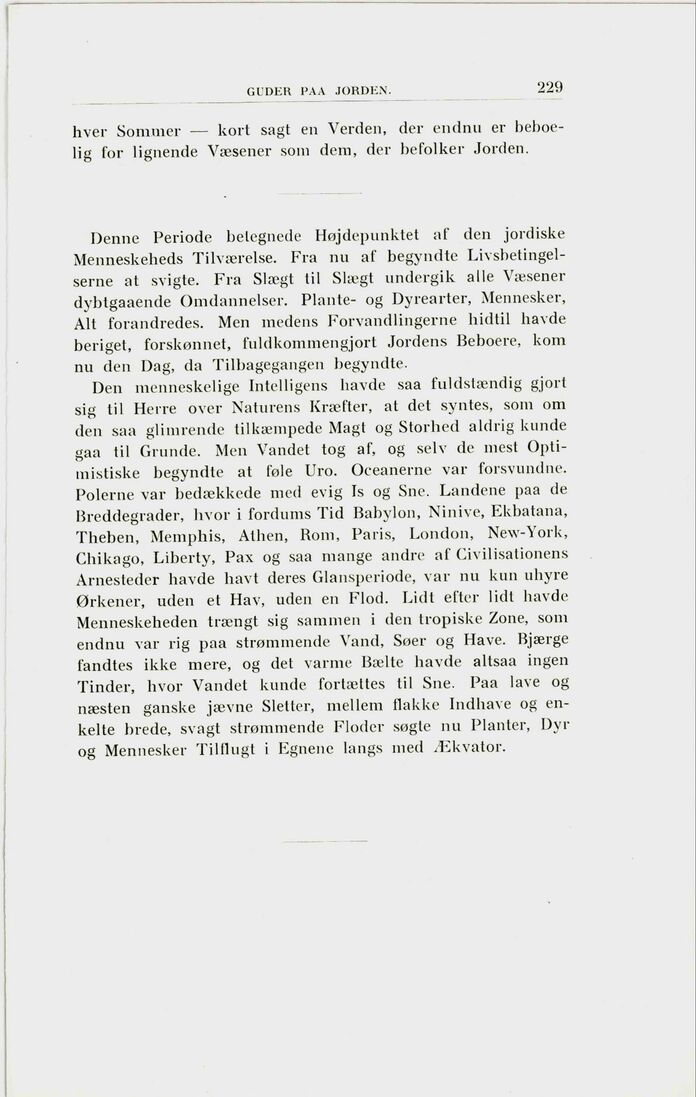 GUDER PAA JORDEN. 229

hver Sommer — kort sagt en Verden, der endnu er beboelig for lignende Væsener som dem, der befolker Jorden.

Denne Periode betegnede Højdepunktet af den jordiske Menneskeheds Tilværelse. Fra nu af begyndte Livsbetingelserne at svigte. Fra Slægt til Slægt undergik alle Væsener dybtgaaende Omdannelser. Plante- og Dyrearter, Mennesker, Alt forandredes. Men medens Forvandlingerne hidtil havde beriget, forskønnet, fuldkommengjort Jordens Beboere, kom nu den Dag, da Tilbagegangen begyndte.

Den menneskelige Intelligens havde saa fuldstændig gjort sig til Herre over Naturens Kræfter, at det syntes, som om den saa glimrende tilkæmpede Magt og Storhed aldrig kunde gaa til Grunde. Men Vandet tog af, og selv de mest Optimistiske begyndte at føle Uro. Oceanerne var forsvundne. Polerne var bedækkede med evig Is og Sne. Landene paa de Breddegrader, hvor i fordums Tid Babylon, Ninive, Ekbatana, Theben, Memphis, Athen, Rom, Paris, London, New-York, Chikago, Liberty, Pax og saa mange andre af Civilisationens Arnesteder havde havt deres Glansperiode, var nu kun uhyre Ørkener, uden et Hav, uden en Flod. Lidt efter lidt havde Menneskeheden trængt sig sammen i den tropiske Zone, som endnu var rig paa strømmende Vand, Søer og Have. Bjærge fandtes ikke mere, og det varme Bælte havde altsaa ingen Tinder, hvor Vandet kunde fortættes til Sne. Paa lave og næsten ganske jævne Sletter, mellem flakke Indhave og enkelte brede, svagt strømmende Floder søgte nu Planter, Dyr og Mennesker Tilflugt i Egnene langs med Ækvator.